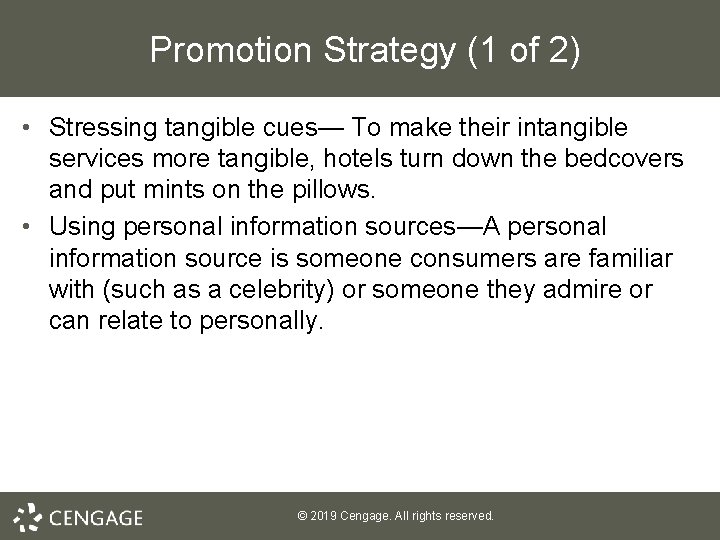 Promotion Strategy (1 of 2)

• Stressing tangible cues— To make their intangible services more tangible, hotels turn down the bedcovers and put mints on the pillows.
• Using personal information sources—A personal information source is someone consumers are familiar with (such as a celebrity) or someone they admire or can relate to personally.

CENGAGE

© 2019 Cengage. All rights reserved.